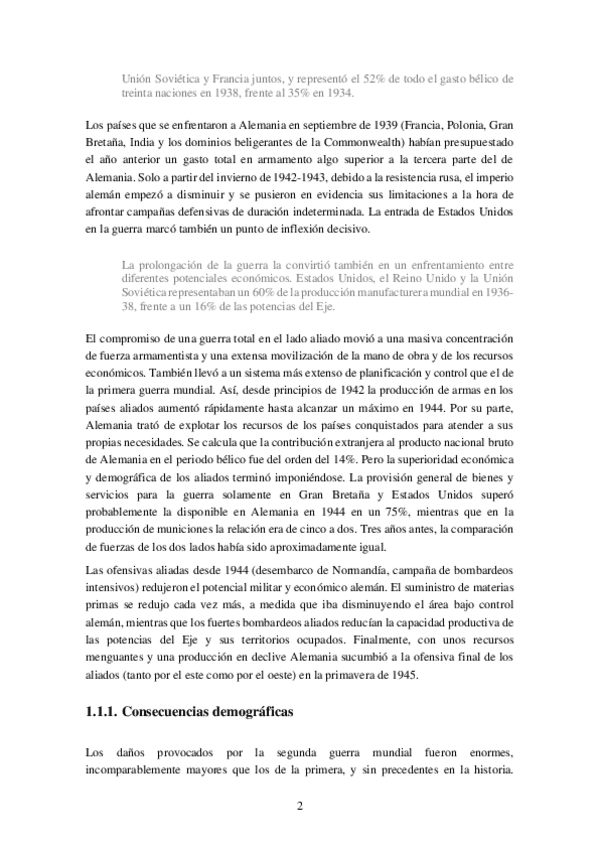 Unión Soviética y Francia juntos, y representó el 52% de todo el gasto bélico de treinta naciones en 1938, frente al 35% en 1934.

Los países que se enfrentaron a Alemania en septiembre de 1939 (Francia, Polonia, Gran Bretaña, India y los dominios beligerantes de la Commonwealth) habían presupuestado el año anterior un gasto total en armamento algo superior a la tercera parte del de Alemania. Solo a partir del invierno de 1942-1943, debido a la resistencia rusa, el imperio alemán empezó a disminuir y se pusieron en evidencia sus limitaciones a la hora de afrontar campañas defensivas de duración indeterminada. La entrada de Estados Unidos en la guerra marcó también un punto de inflexión decisivo.

La prolongación de la guerra la convirtió también en un enfrentamiento entre diferentes potenciales económicos. Estados Unidos, el Reino Unido y la Unión Soviética representaban un 60% de la producción manufacturera mundial en 1936-38, frente a un 16% de las potencias del Eje.

El compromiso de una guerra total en el lado aliado movió a una masiva concentración de fuerza armamentista y una extensa movilización de la mano de obra y de los recursos económicos. También llevó a un sistema más extenso de planificación y control que el de la primera guerra mundial. Así, desde principios de 1942 la producción de armas en los países aliados aumentó rápidamente hasta alcanzar un máximo en 1944. Por su parte, Alemania trató de explotar los recursos de los países conquistados para atender a sus propias necesidades. Se calcula que la contribución extranjera al producto nacional bruto de Alemania en el periodo bélico fue del orden del 14%. Pero la superioridad económica y demográfica de los aliados terminó imponiéndose. La provisión general de bienes y servicios para la guerra solamente en Gran Bretaña y Estados Unidos superó probablemente la disponible en Alemania en 1944 en un 75%, mientras que en la producción de municiones la relación era de cinco a dos. Tres años antes, la comparación de fuerzas de los dos lados había sido aproximadamente igual.

Las ofensivas aliadas desde 1944 (desembarco de Normandía, campaña de bombardeos intensivos) redujeron el potencial militar y económico alemán. El suministro de materias primas se redujo cada vez más, a medida que iba disminuyendo el área bajo control alemán, mientras que los fuertes bombardeos aliados reducían la capacidad productiva de las potencias del Eje y sus territorios ocupados. Finalmente, con unos recursos menguantes y una producción en declive Alemania sucumbió a la ofensiva final de los aliados (tanto por el este como por el oeste) en la primavera de 1945.

1.1.1. Consecuencias demográficas

Los daños provocados por la segunda guerra mundial fueron enormes, incomparablemente mayores que los de la primera, y sin precedentes en la historia.

2